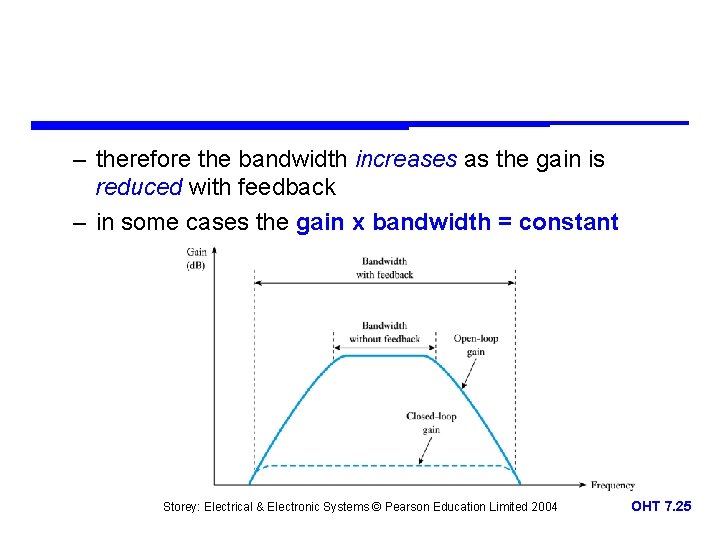 – therefore the bandwidth increases as the gain is reduced with feedback

– in some cases the gain x bandwidth = constant

Gain (dB)

Bandwidth with feedback

Bandwidth without feedback

Open-loop gain

Closed-loop gain

Frequency

Storey: Electrical & Electronic Systems © Pearson Education Limited 2004

OHT 7.25